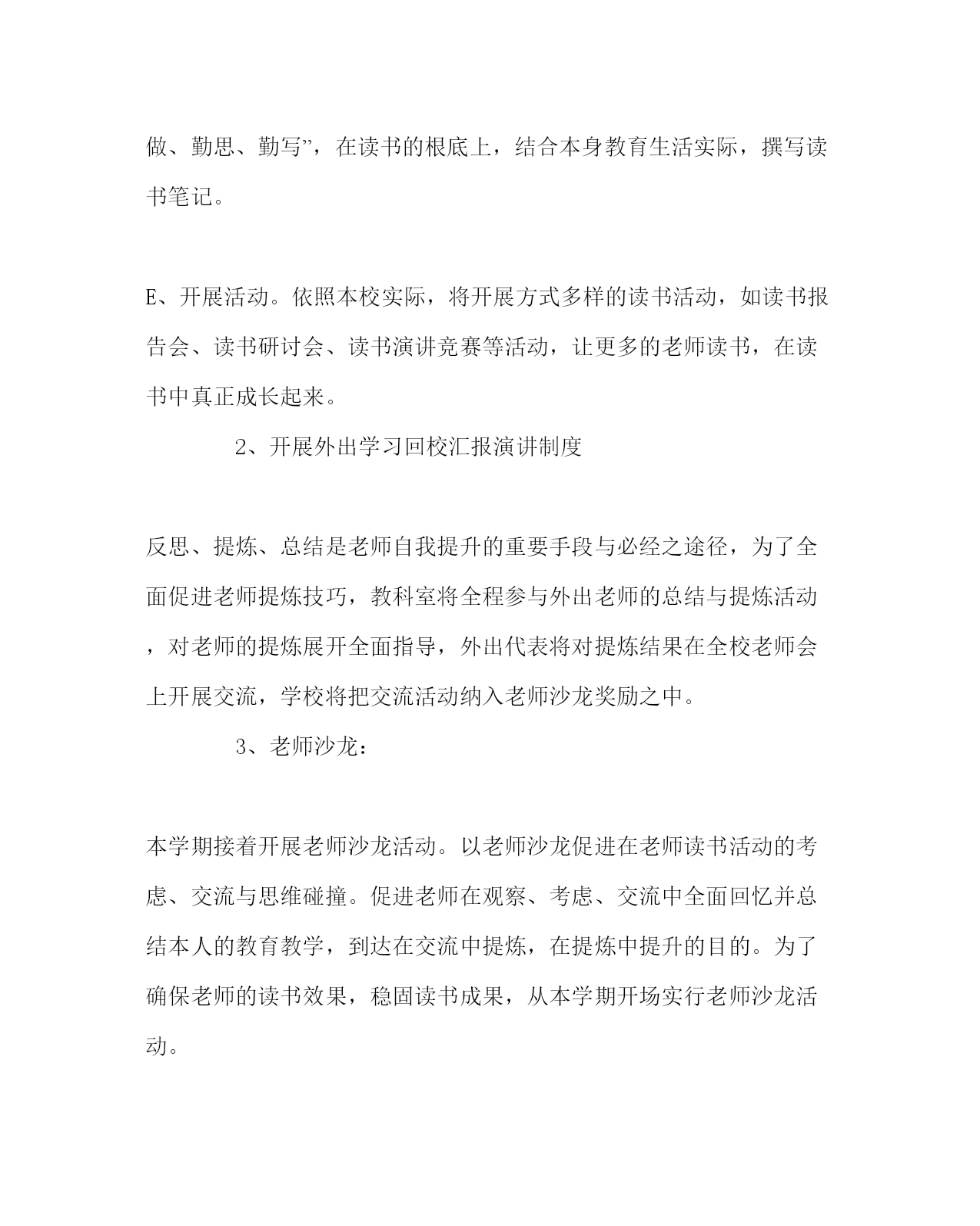 做、勤思、勤写”，在读书的根底上，结合本身教育生活实际，撰写读书笔记。

E、开展活动。依照本校实际，将开展方式多样的读书活动，如读书报告会、读书研讨会、读书演讲竞赛等活动，让更多的老师读书，在读书中真正成长起来。

2、开展外出学习回校汇报演讲制度

反思、提炼、总结是老师自我提升的重要手段与必经之途径，为了全面促进老师提炼技巧，教科室将全程参与外出老师的总结与提炼活动，对老师的提炼展开全面指导，外出代表将对提炼结果在全校老师会上开展交流，学校将把交流活动纳入老师沙龙奖励之中。

3、老师沙龙：

本学期接着开展老师沙龙活动。以老师沙龙促进在老师读书活动的考虑、交流与思维碰撞。促进老师在观察、考虑、交流中全面回忆并总结本人的教育教学，到达在交流中提炼，在提炼中提升的目的。为了确保老师的读书效果，稳固读书成果，从本学期开场实行老师沙龙活动。